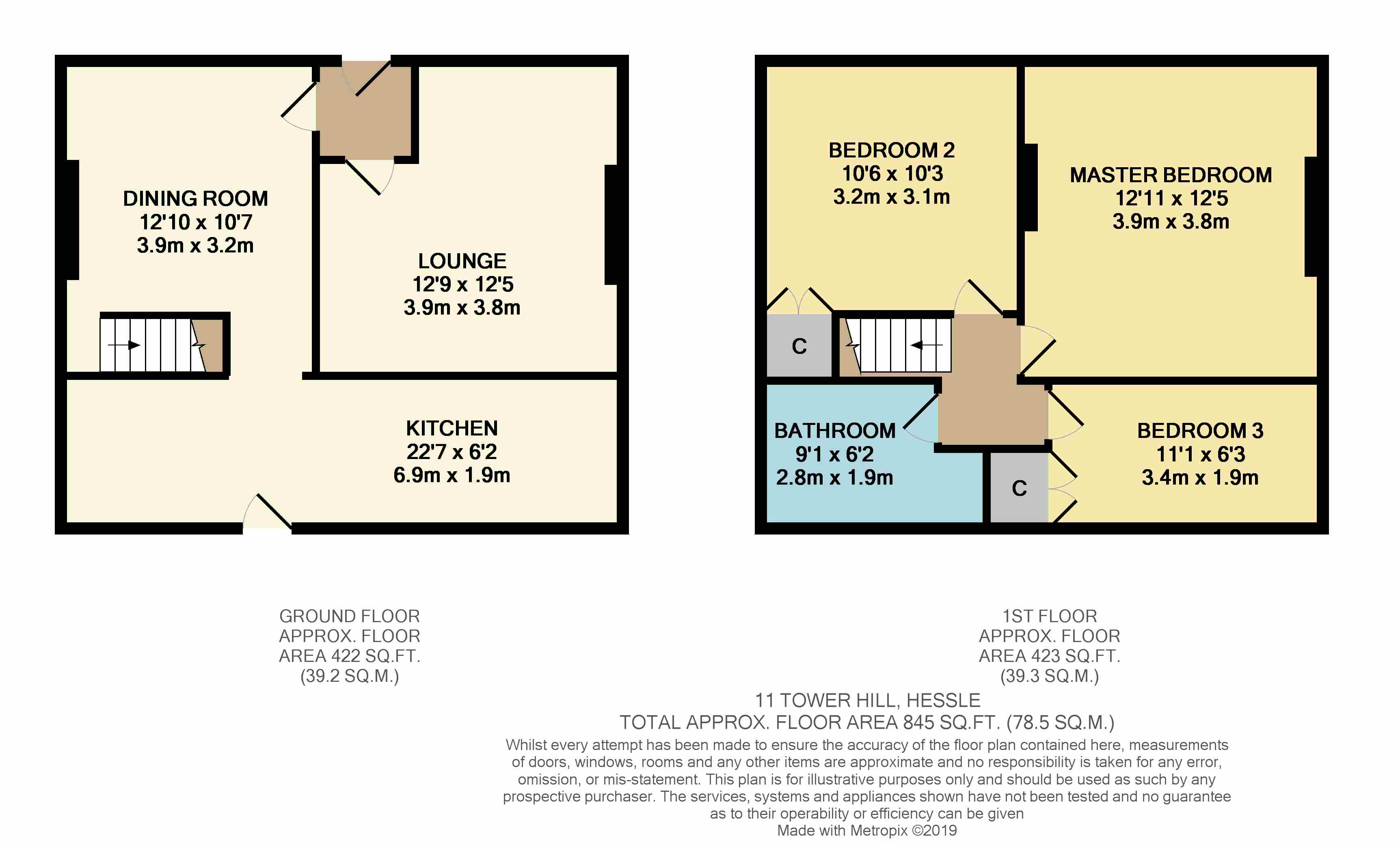 DINING ROOM
12'10 x 10'7
3.9m x 3.2m

LOUNGE
12'9 x 12'5
3.9m x 3.8m

KITCHEN
22'7 x 6'2
6.9m x 1.9m

BEDROOM 2
10'6 x 10'3
3.2m x 3.1m

MASTER BEDROOM
12'11 x 12'5
3.9m x 3.8m

C

BATHROOM
9'1 x 6'2
2.8m x 1.9m

C

BEDROOM 3
11'1 x 6'3
3.4m x 1.9m

GROUND FLOOR
APPROX. FLOOR
AREA 422 SQ.FT.
(39.2 SQ.M.)

1ST FLOOR
APPROX. FLOOR
AREA 423 SQ.FT.
(39.3 SQ.M.)

11 TOWER HILL, HESSLE
TOTAL APPROX. FLOOR AREA 845 SQ.FT. (78.5 SQ.M.)
Whilst every attempt has been made to ensure the accuracy of the floor plan contained here, measurements of doors, windows, rooms and any other items are approximate and no responsibility is taken for any error, omission, or mis-statement. This plan is for illustrative purposes only and should be used as such by any prospective purchaser. The services, systems and appliances shown have not been tested and no guarantee as to their operability or efficiency can be given
Made with Metropix ©2019